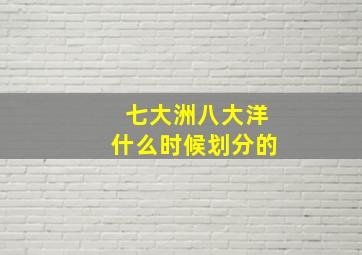 七大洲八大洋
什么时候划分的